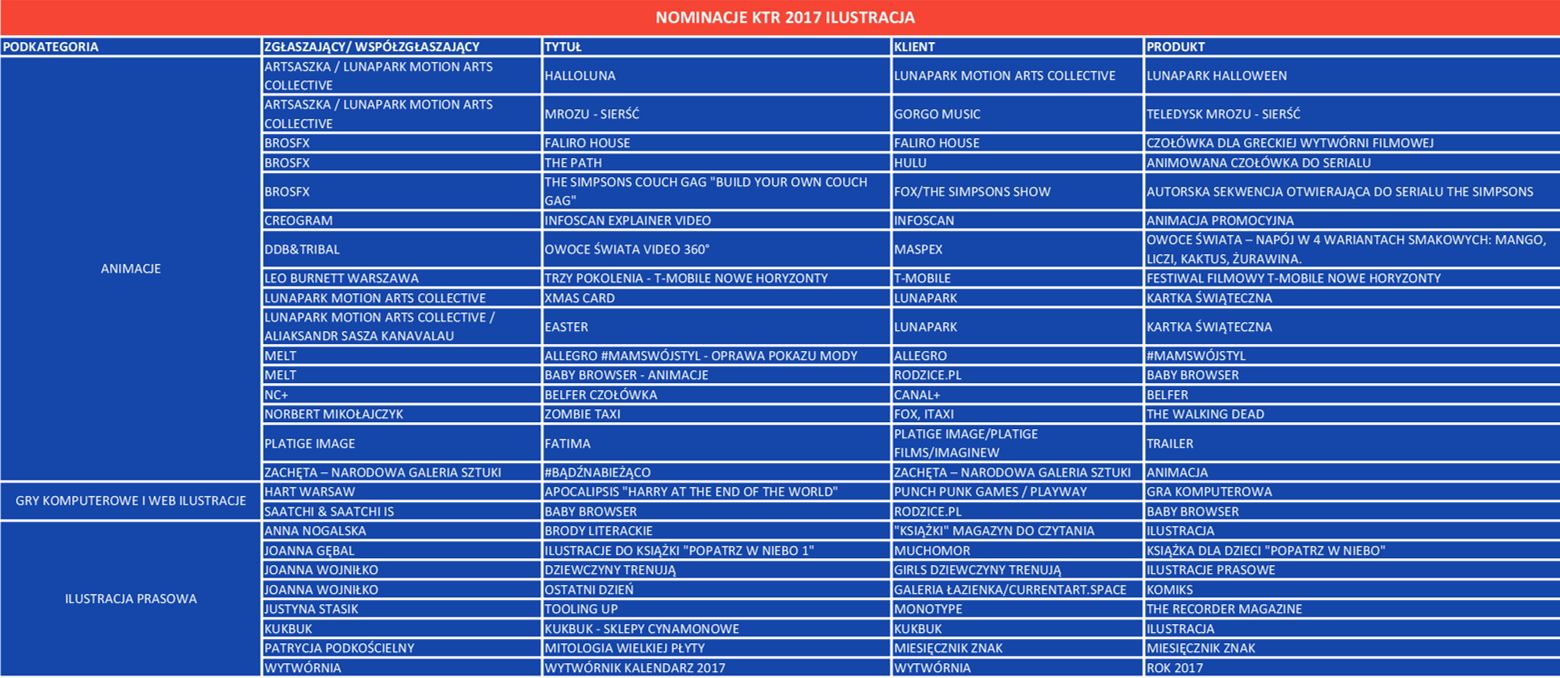 NOMINACJE KTR 2017 ILUSTRACJA

| PODKATEGORIA | ZGŁASZAJĄCY/ WSPÓŁZGŁASZAJĄCY | TYTUŁ | KLIENT | PRODUKT |
|---|---|---|---|---|
| ANIMACJE | ARTSASZKA / LUNAPARK MOTION ARTS COLLECTIVE | HALLOLUNA | LUNAPARK MOTION ARTS COLLECTIVE | LUNAPARK HALLOWEEN |
| | ARTSASZKA / LUNAPARK MOTION ARTS COLLECTIVE | MROZU - SIERŚĆ | GORGO MUSIC | TELEDYSK MROZU - SIERŚĆ |
| | BROSFX | FALIRO HOUSE | FALIRO HOUSE | CZOŁÓWKA DLA GRECKIEJ WYTWÓRNI FILMOWEJ |
| | BROSFX | THE PATH | HULU | ANIMOWANA CZOŁÓWKA DO SERIALU |
| | BROSFX | THE SIMPSONS COUCH GAG "BUILD YOUR OWN COUCH GAG" | FOX/THE SIMPSONS SHOW | AUTORSKA SEKWENCJA OTWIERAJĄCA DO SERIALU THE SIMPSONS |
| | CREOGRAM | INFOSCAN EXPLAINER VIDEO | INFOSCAN | ANIMACJA PROMOCYJNA |
| | DDB&TRIBAL | OWOCE ŚWIATA VIDEO 360° | MASPEX | OWOCE ŚWIATA – NAPÓJ W 4 WARIANTACH SMAKOWYCH: MANGO, LICZI, KAKTUS, ŻURAWINA. |
| | LEO BURNETT WARSZAWA | TRZY POKOLENIA - T-MOBILE NOWE HORYZONTY | T-MOBILE | FESTIWAL FILMOWY T-MOBILE NOWE HORYZONTY |
| | LUNAPARK MOTION ARTS COLLECTIVE | XMAS CARD | LUNAPARK | KARTKA ŚWIĄTECZNA |
| | LUNAPARK MOTION ARTS COLLECTIVE / ALIAKSANDR SASZA KANAVALAU | EASTER | LUNAPARK | KARTKA ŚWIĄTECZNA |
| | MELT | ALLEGRO #MAMSWÓJSTYL - OPRAWA POKAZU MODY | ALLEGRO | #MAMSWÓJSTYL |
| | MELT | BABY BROWSER - ANIMACJE | RODZICE.PL | BABY BROWSER |
| | NC+ | BELFER CZOŁÓWKA | CANAL+ | BELFER |
| | NORBERT MIKOŁAJCZYK | ZOMBIE TAXI | FOX, ITAXI | THE WALKING DEAD |
| | PLATIGE IMAGE | FATIMA | PLATIGE IMAGE/PLATIGE FILMS/IMAGINEW | TRAILER |
| | ZACHĘTA – NARODOWA GALERIA SZTUKI | #BĄDŹNABIEŻĄCO | ZACHĘTA – NARODOWA GALERIA SZTUKI | ANIMACJA |
| GRY KOMPUTEROWE I WEB ILUSTRACJE | HART WARSAW | APOCALIPSIS "HARRY AT THE END OF THE WORLD" | PUNCH PUNK GAMES / PLAYWAY | GRA KOMPUTEROWA |
| | SAATCHI & SAATCHI IS | BABY BROWSER | RODZICE.PL | BABY BROWSER |
| ILUSTRACJA PRASOWA | ANNA NOGALSKA | BRODY LITERACKIE | "KSIĄŻKI" MAGAZYN DO CZYTANIA | ILUSTRACJA |
| | JOANNA GĘBAL | ILUSTRACJE DO KSIĄŻKI "POPATRZ W NIEBO 1" | MUCHOMOR | KSIĄŻKA DLA DZIECI "POPATRZ W NIEBO" |
| | JOANNA WOJNIŁKO | DZIEWCZYNY TRENUJĄ | GIRLS DZIEWCZYNY TRENUJĄ | ILUSTRACJE PRASOWE |
| | JOANNA WOJNIŁKO | OSTATNI DZIEŃ | GALERIA ŁAZIENKA/CURRENTART.SPACE | KOMIKS |
| | JUSTYNA STASIK | TOOLING UP | MONOTYPE | THE RECORDER MAGAZINE |
| | KUKBUK | KUKBUK - SKLEPY CYNAMONOWE | KUKBUK | ILUSTRACJA |
| | PATRYCJA PODKOŚCIELNY | MITOLOGIA WIELKIEJ PŁYTY | MIESIĘCZNIK ZNAK | MIESIĘCZNIK ZNAK |
| | WYTWÓRNIA | WYTWÓRNIK KALENDARZ 2017 | WYTWÓRNIA | ROK 2017 |